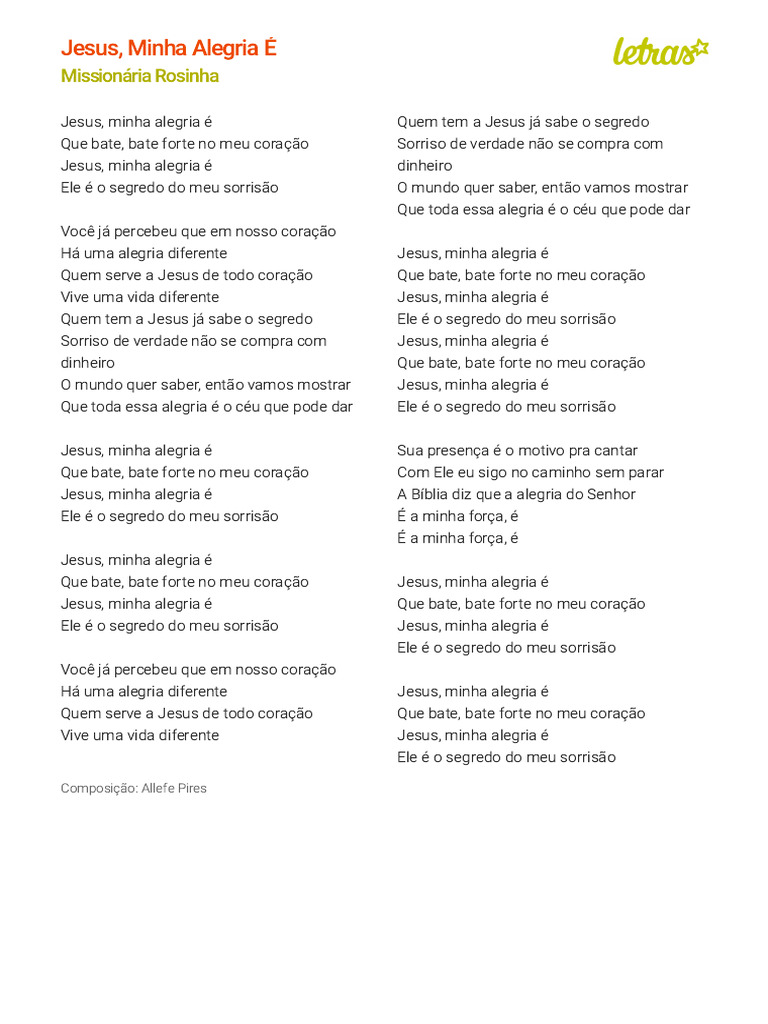 Jesus, Minha Alegria É
Missionária Rosinha

letras

Jesus, minha alegria é
Que bate, bate forte no meu coração
Jesus, minha alegria é
Ele é o segredo do meu sorrisão

Você já percebeu que em nosso coração
Há uma alegria diferente
Quem serve a Jesus de todo coração
Vive uma vida diferente
Quem tem a Jesus já sabe o segredo
Sorriso de verdade não se compra com dinheiro
O mundo quer saber, então vamos mostrar
Que toda essa alegria é o céu que pode dar

Jesus, minha alegria é
Que bate, bate forte no meu coração
Jesus, minha alegria é
Ele é o segredo do meu sorrisão

Jesus, minha alegria é
Que bate, bate forte no meu coração
Jesus, minha alegria é
Ele é o segredo do meu sorrisão

Você já percebeu que em nosso coração
Há uma alegria diferente
Quem serve a Jesus de todo coração
Vive uma vida diferente

Quem tem a Jesus já sabe o segredo
Sorriso de verdade não se compra com dinheiro
O mundo quer saber, então vamos mostrar
Que toda essa alegria é o céu que pode dar

Jesus, minha alegria é
Que bate, bate forte no meu coração
Jesus, minha alegria é
Ele é o segredo do meu sorrisão
Jesus, minha alegria é
Que bate, bate forte no meu coração
Jesus, minha alegria é
Ele é o segredo do meu sorrisão

Sua presença é o motivo pra cantar
Com Ele eu sigo no caminho sem parar
A Bíblia diz que a alegria do Senhor
É a minha força, é
É a minha força, é

Jesus, minha alegria é
Que bate, bate forte no meu coração
Jesus, minha alegria é
Ele é o segredo do meu sorrisão

Jesus, minha alegria é
Que bate, bate forte no meu coração
Jesus, minha alegria é
Ele é o segredo do meu sorrisão

Composição: Allefe Pires